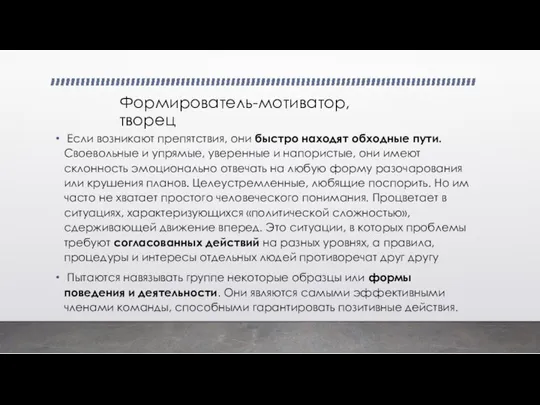 Формирователь-мотиватор, творец

• Если возникают препятствия, они быстро находят обходные пути. Своевольные и упрямые, уверенные и напористые, они имеют склонность эмоционально отвечать на любую форму разочарования или крушения планов. Целеустремленные, любящие поспорить. Но им часто не хватает простого человеческого понимания. Процветает в ситуациях, характеризующихся «политической сложностью», сдерживающей движение вперед. Это ситуации, в которых проблемы требуют согласованных действий на разных уровнях, а правила, процедуры и интересы отдельных людей противоречат друг другу

• Пытаются навязывать группе некоторые образцы или формы поведения и деятельности. Они являются самыми эффективными членами команды, способными гарантировать позитивные действия.